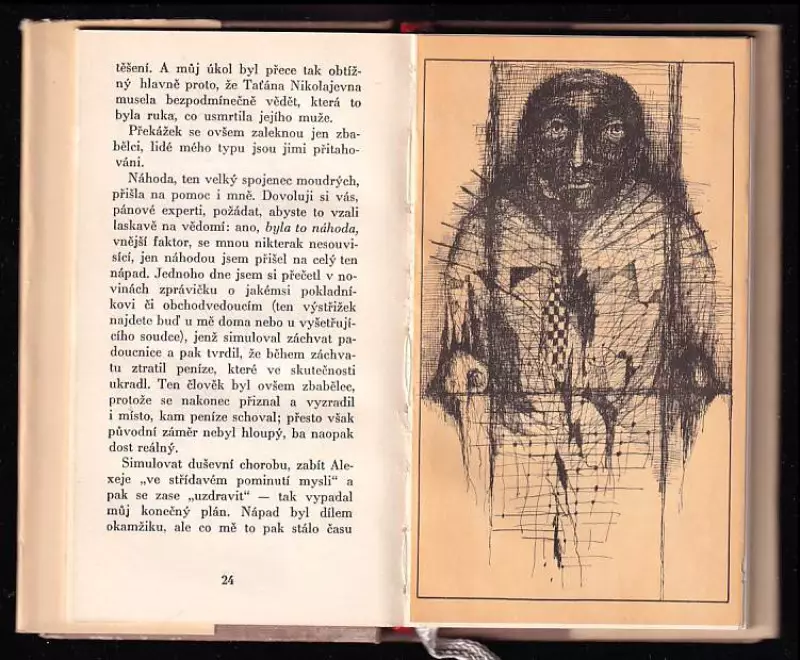 těšení. A můj úkol byl přece tak obtížný hlavně proto, že Taťána Nikolajevna musela bezpodmínečně vědět, která to byla ruka, co usmrtila jejího muže.

Překážek se ovšem zaleknou jen zbabělci, lidé mého typu jsou jimi přitahováni.

Náhoda, ten velký spojenec moudrých, přišla na pomoc i mně. Dovoluji si vás, pánové experti, požádat, abyste to vzali laskavě na vědomí: ano, byla to náhoda, vnější faktor, se mnou nikterak nesouvisící, jen náhodou jsem přišel na celý ten nápad. Jednoho dne jsem si přečetl v novinách zprávičku o jakémsi pokladníkovi či obchodvedoucím (ten výstřižek najdete buď u mě doma nebo u vyšetřujícího soudce), jenž simuloval záchvat padoucnice a pak tvrdil, že během záchvatu ztratil peníze, které ve skutečnosti ukradl. Ten člověk byl ovšem zbabělec, protože se nakonec přiznal a vyzradil i místo, kam peníze schoval; přesto však původní záměr nebyl hloupý, ba naopak dost reálný.

Simulovat duševní chorobu, zabít Alexeje „ve střídavém pominutí mysli“ a pak se zase „uzdravit“ — tak vypadal můj konečný plán. Nápad byl dílem okamžiku, ale co mě to pak stálo času

24